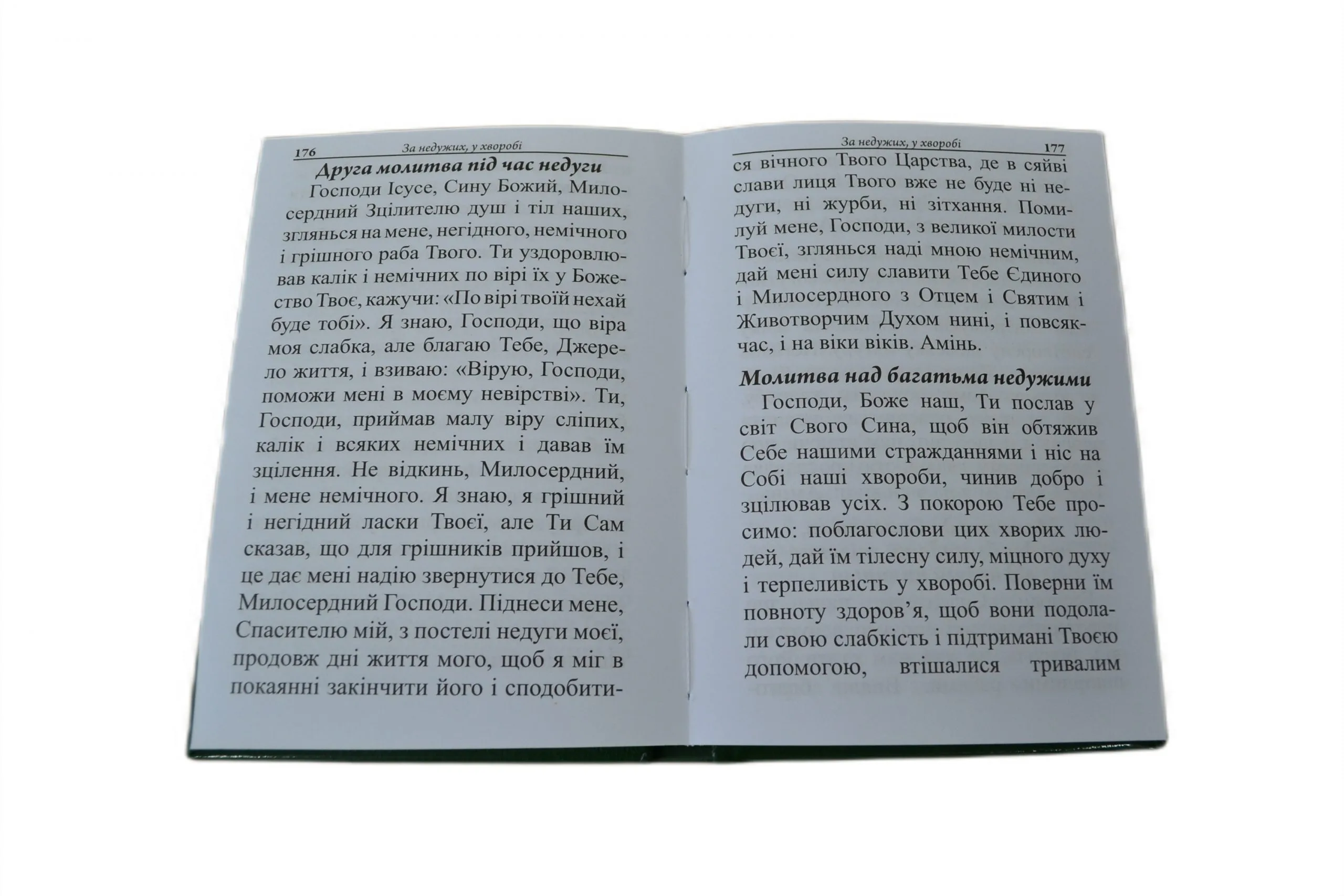 176 За недужих, у хворобі

**Друга молитва під час недуги**

Господи Ісусе, Сину Божий, Милосердний Зцілителю душ і тіл наших, зглянься на мене, негідного, немічного і грішного раба Твого. Ти уздоровлював калік і немічних по вірі їх у Божество Твоє, кажучи: «По вірі твоїй нехай буде тобі». Я знаю, Господи, що віра моя слабка, але благаю Тебе, Джерело життя, і взиваю: «Вірую, Господи, поможи мені в моєму невірстві». Ти, Господи, приймав малу віру сліпих, калік і всяких немічних і давав їм зцілення. Не відкинь, Милосердний, і мене немічного. Я знаю, я грішний і негідний ласки Твоєї, але Ти Сам сказав, що для грішників прийшов, і це дає мені надію звернутися до Тебе, Милосердний Господи. Піднеси мене, Спасителю мій, з постелі недуги моєї, продовж дні життя мого, щоб я міг в покаянні закінчити його і сподобити-

За недужих, у хворобі 177

ся вічного Твого Царства, де в сяйві слави лиця Твого вже не буде ні недуги, ні журби, ні зітхання. Помилуй мене, Господи, з великої милости Твоєї, зглянься наді мною немічним, дай мені силу славити Тебе Єдиного і Милосердного з Отцем і Святим і Животворчим Духом нині, і повсякчас, і на віки віків. Амінь.

**Молитва над багатьма недужими**

Господи, Боже наш, Ти послав у світ Свого Сина, щоб він обтяжив Себе нашими стражданнями і ніс на Собі наші хвороби, чинив добро і зцілював усіх. З покорою Тебе просимо: поблагослови цих хворих людей, дай їм тілесну силу, міцного духу і терпеливість у хворобі. Поверни їм повноту здоров'я, щоб вони подолали свою слабкість і підтримані Твоєю допомогою, втішалися тривалим